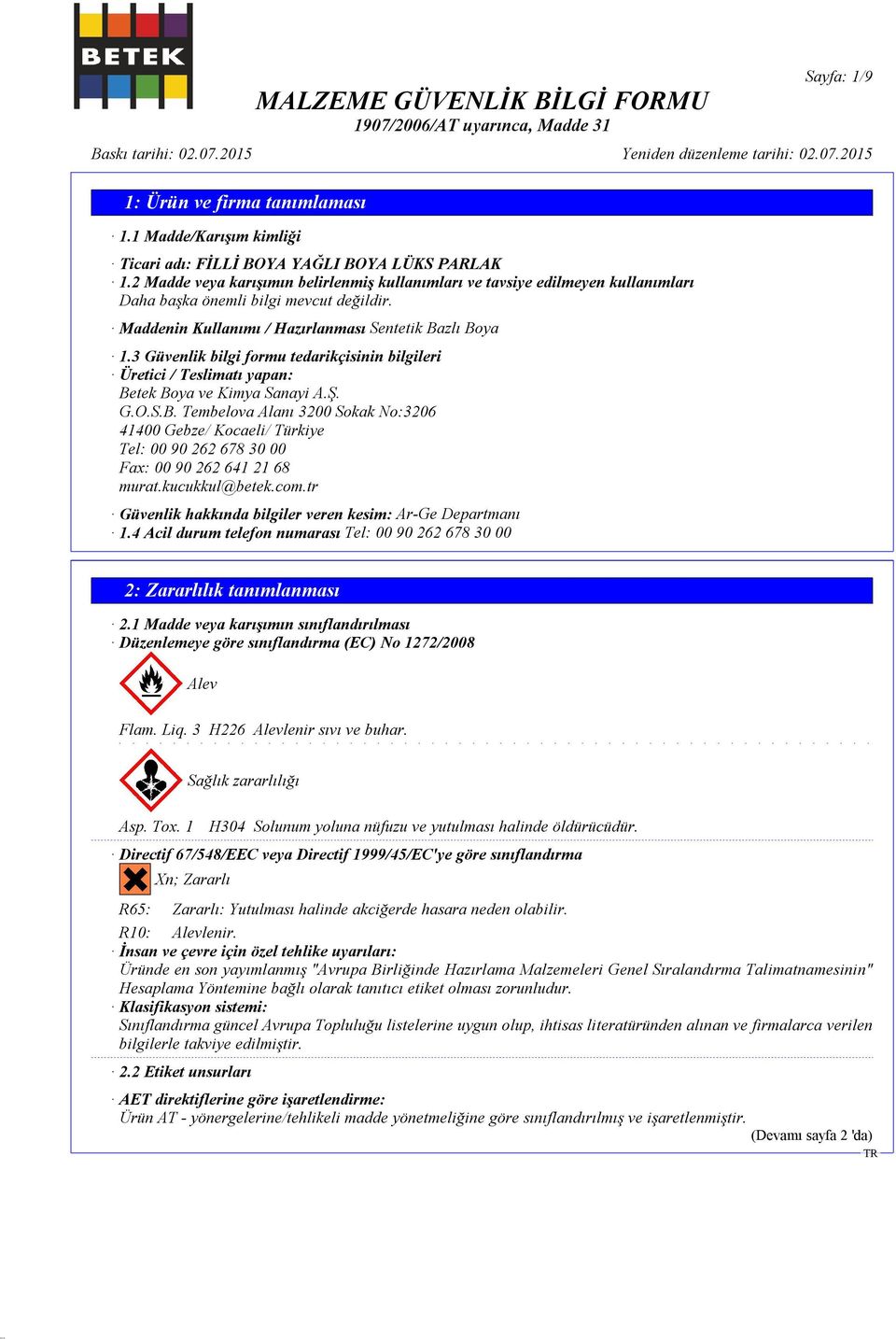 BETEK

Sayfa: 1/9

MALZEME GÜVENLİK BİLGİ FORMU
1907/2006/AT uyarınca, Madde 31

Baskı tarihi: 02.07.2015 Yeniden düzenleme tarihi: 02.07.2015

1: Ürün ve firma tanımlaması

· 1.1 Madde/Karışım kimliği

· Ticari adı: FİLLİ BOYA YAĞLI BOYA LÜKS PARLAK
· 1.2 Madde veya karışımın belirlenmiş kullanımları ve tavsiye edilmeyen kullanımları
Daha başka önemli bilgi mevcut değildir.
· Maddenin Kullanımı / Hazırlanması Sentetik Bazlı Boya
· 1.3 Güvenlik bilgi formu tedarikçisinin bilgileri
· Üretici / Teslimatı yapan:
Betek Boya ve Kimya Sanayi A.Ş.
G.O.S.B. Tembelova Alanı 3200 Sokak No:3206
41400 Gebze/ Kocaeli/ Türkiye
Tel: 00 90 262 678 30 00
Fax: 00 90 262 641 21 68
murat.kucukkul@betek.com.tr
· Güvenlik hakkında bilgiler veren kesim: Ar-Ge Departmanı
· 1.4 Acil durum telefon numarası Tel: 00 90 262 678 30 00

2: Zararlılık tanımlanması

· 2.1 Madde veya karışımın sınıflandırılması
· Düzenlemeye göre sınıflandırma (EC) No 1272/2008

Alev

Flam. Liq. 3 H226 Alevlenir sıvı ve buhar.

Sağlık zararlılığı

Asp. Tox. 1 H304 Solunum yoluna nüfuzu ve yutulması halinde öldürücüdür.

· Directif 67/548/EEC veya Directif 1999/45/EC'ye göre sınıflandırma
Xn; Zararlı
R65: Zararlı: Yutulması halinde akciğerde hasara neden olabilir.
R10: Alevlenir.
· İnsan ve çevre için özel tehlike uyarıları:
Üründe en son yayımlanmış "Avrupa Birliğinde Hazırlama Malzemeleri Genel Sıralandırma Talimatnamesinin" Hesaplama Yöntemine bağlı olarak tanıtıcı etiket olması zorunludur.
· Klasifikasyon sistemi:
Sınıflandırma güncel Avrupa Topluluğu listelerine uygun olup, ihtisas literatüründen alınan ve firmalarca verilen bilgilerle takviye edilmiştir.
· 2.2 Etiket unsurları
· AET direktiflerine göre işaretlendirme:
Ürün AT - yönergelerine/tehlikeli madde yönetmeliğine göre sınıflandırılmış ve işaretlenmiştir.
(Devamı sayfa 2 'da)
TR